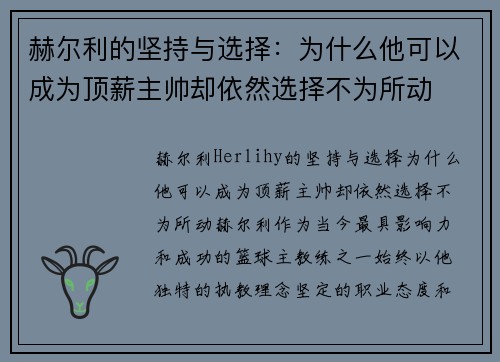 赫尔利的坚持与选择：为什么他可以成为顶薪主帅却依然选择不为所动

赫尔利Herlihy的坚持与选择为什么他可以成为顶薪主帅却依然选择不为所动赫尔利作为当今最具影响力和成功的篮球主教练之一始终以他独特的执教理念坚定的职业态度和